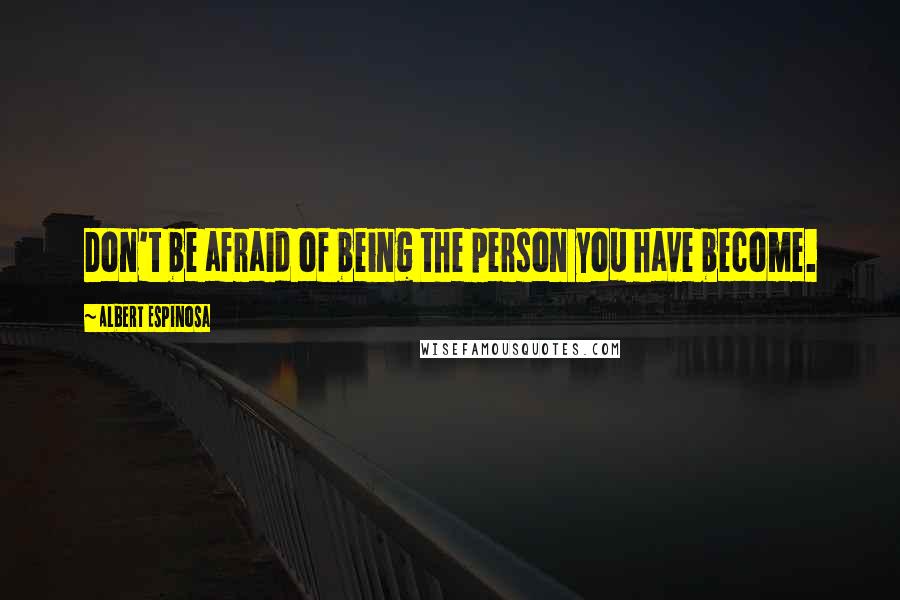 DON'T BE AFRAID OF BEING THE PERSON YOU HAVE BECOME.

~ALBERT ESPINOSA

WISEFAMOUSQUOTES.COM